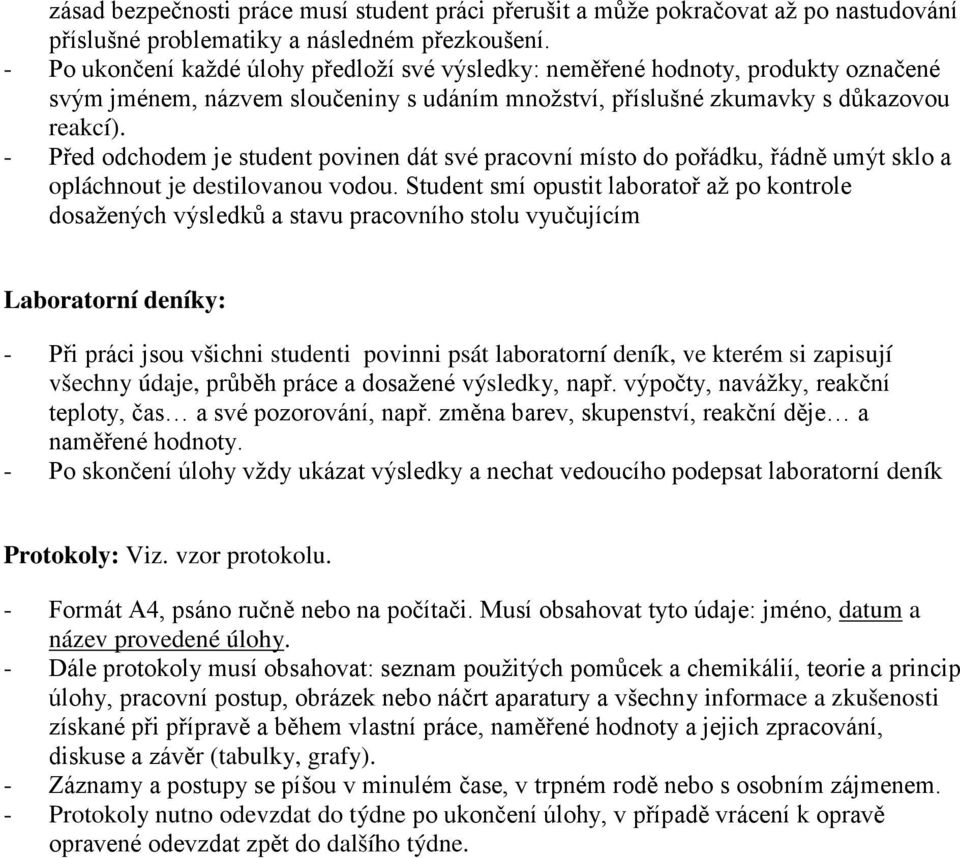 zásad bezpečnosti práce musí student práci přerušit a může pokračovat až po nastudování příslušné problematiky a následném přezkoušení.
- Po ukončení každé úlohy předloží své výsledky: neměřené hodnoty, produkty označené svým jménem, názvem sloučeniny s udáním množství, příslušné zkumavky s důkazovou reakcí).
- Před odchodem je student povinen dát své pracovní místo do pořádku, řádně umýt sklo a opláchnout je destilovanou vodou. Student smí opustit laboratoř až po kontrole dosažených výsledků a stavu pracovního stolu vyučujícím

Laboratorní deníky:

- Při práci jsou všichni studenti povinni psát laboratorní deník, ve kterém si zapisují všechny údaje, průběh práce a dosažené výsledky, např. výpočty, navážky, reakční teploty, čas… a své pozorování, např. změna barev, skupenství, reakční děje… a naměřené hodnoty.
- Po skončení úlohy vždy ukázat výsledky a nechat vedoucího podepsat laboratorní deník

Protokoly: Viz. vzor protokolu.

- Formát A4, psáno ručně nebo na počítači. Musí obsahovat tyto údaje: jméno, datum a název provedené úlohy.
- Dále protokoly musí obsahovat: seznam použitých pomůcek a chemikálií, teorie a princip úlohy, pracovní postup, obrázek nebo náčrt aparatury a všechny informace a zkušenosti získané při přípravě a během vlastní práce, naměřené hodnoty a jejich zpracování, diskuse a závěr (tabulky, grafy).
- Záznamy a postupy se píšou v minulém čase, v trpném rodě nebo s osobním zájmenem.
- Protokoly nutno odevzdat do týdne po ukončení úlohy, v případě vrácení k opravě opravené odevzdat zpět do dalšího týdne.